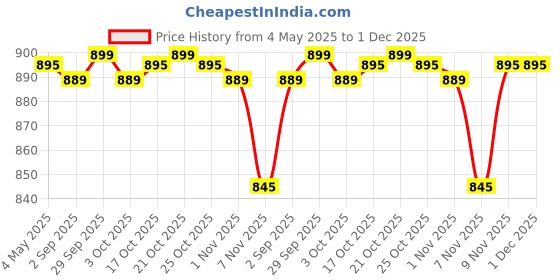 CheapestInIndia.com

Price History from 4 May 2025 to 1 Dec 2025

900
890
880
870
860
850
840

895 889 899 889 895 899 895 889 845 889 899 889 895 899 895 889 845 895 895

4 May 2025
2 Sep 2025
29 Sep 2025
3 Oct 2025
17 Oct 2025
21 Oct 2025
25 Oct 2025
1 Nov 2025
7 Nov 2025
2 Sep 2025
29 Sep 2025
3 Oct 2025
17 Oct 2025
21 Oct 2025
25 Oct 2025
1 Nov 2025
7 Nov 2025
9 Nov 2025
1 Dec 2025